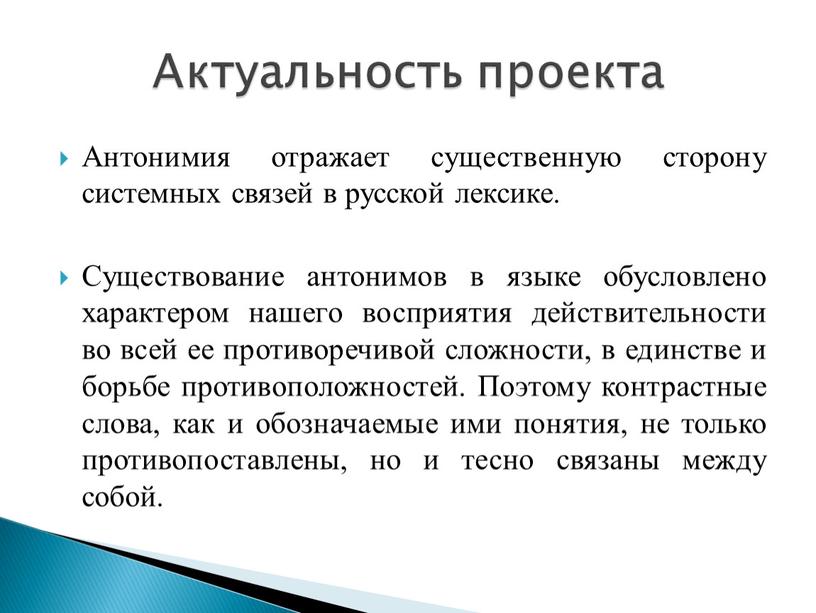 Актуальность проекта

Антонимия отражает существенную сторону системных связей в русской лексике.

Существование антонимов в языке обусловлено характером нашего восприятия действительности во всей ее противоречивой сложности, в единстве и борьбе противоположностей. Поэтому контрастные слова, как и обозначаемые ими понятия, не только противопоставлены, но и тесно связаны между собой.